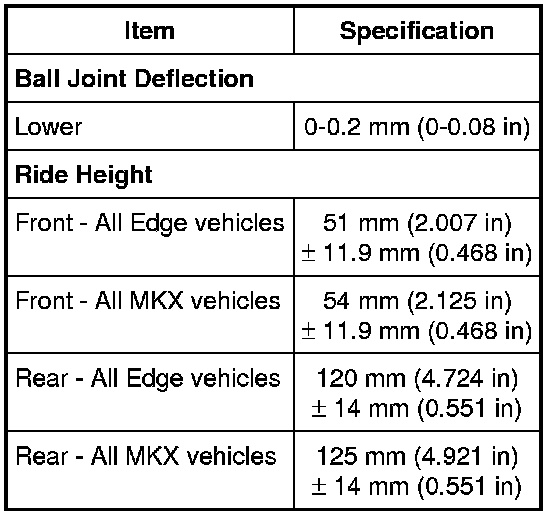 | Item | Specification |
|---|---|
| Ball Joint Deflection | |
| Lower | 0-0.2 mm (0-0.08 in) |
| Ride Height | |
| Front - All Edge vehicles | 51 mm (2.007 in) ± 11.9 mm (0.468 in) |
| Front - All MKX vehicles | 54 mm (2.125 in) ± 11.9 mm (0.468 in) |
| Rear - All Edge vehicles | 120 mm (4.724 in) ± 14 mm (0.551 in) |
| Rear - All MKX vehicles | 125 mm (4.921 in) ± 14 mm (0.551 in) |